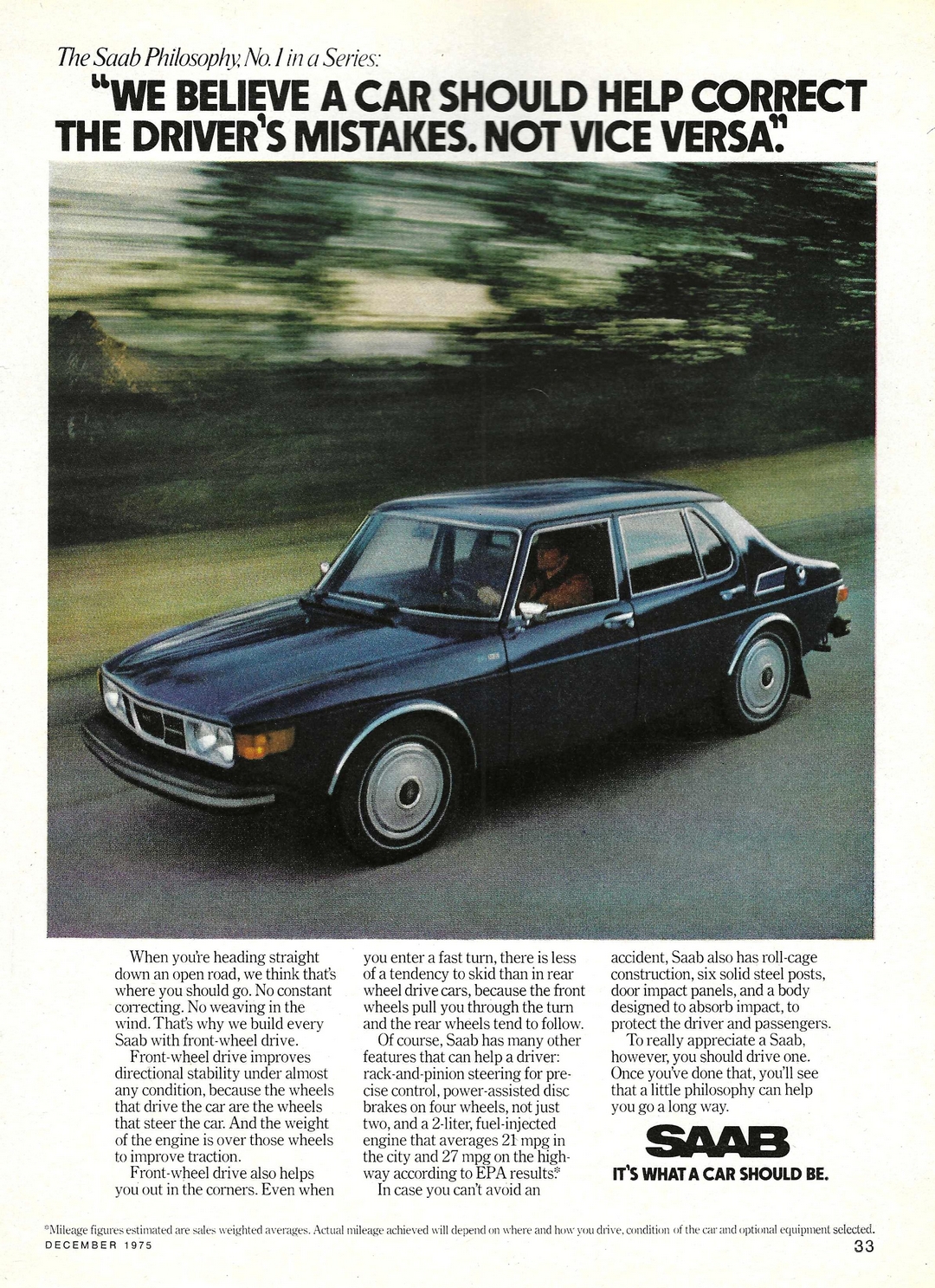 The Saab Philosophy, No. 1 in a Series:

"WE BELIEVE A CAR SHOULD HELP CORRECT THE DRIVER'S MISTAKES. NOT VICE VERSA."

When you're heading straight down an open road, we think that's where you should go. No constant correcting. No weaving in the wind. That's why we build every Saab with front-wheel drive.

Front-wheel drive improves directional stability under almost any condition, because the wheels that drive the car are the wheels that steer the car. And the weight of the engine is over those wheels to improve traction.

Front-wheel drive also helps you out in the corners. Even when you enter a fast turn, there is less of a tendency to skid than in rear wheel drive cars, because the front wheels pull you through the turn and the rear wheels tend to follow.

Of course, Saab has many other features that can help a driver: rack-and-pinion steering for precise control, power-assisted disc brakes on four wheels, not just two, and a 2-liter, fuel-injected engine that averages 21 mpg in the city and 27 mpg on the highway according to EPA results.*

In case you can't avoid an accident, Saab also has roll-cage construction, six solid steel posts, door impact panels, and a body designed to absorb impact, to protect the driver and passengers.

To really appreciate a Saab, however, you should drive one. Once you've done that, you'll see that a little philosophy can help you go a long way.

SAAB
IT'S WHAT A CAR SHOULD BE.

*Mileage figures estimated are sales weighted averages. Actual mileage achieved will depend on where and how you drive, condition of the car and optional equipment selected.

DECEMBER 1975

33